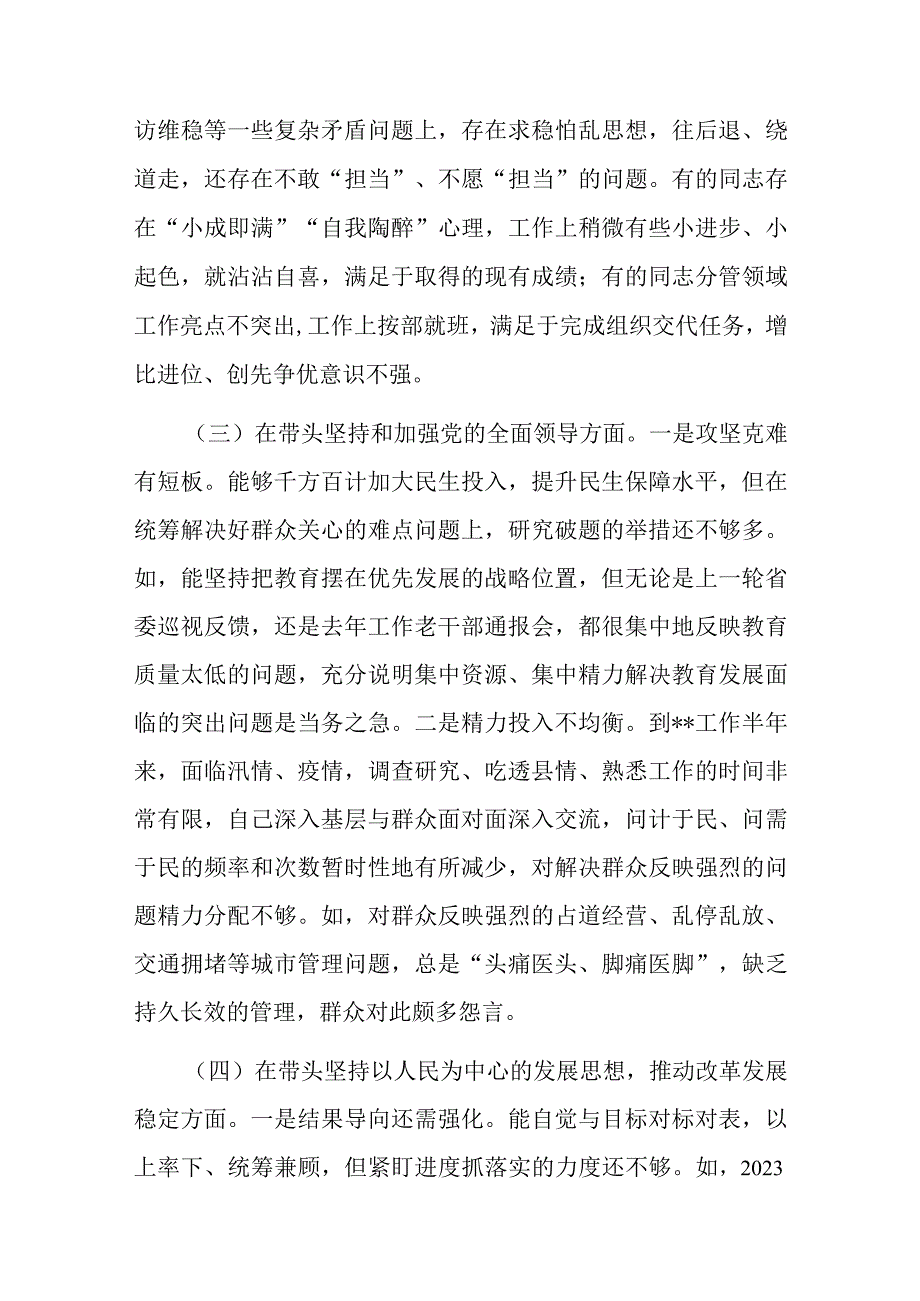 访维稳等一些复杂矛盾问题上，存在求稳怕乱思想，往后退、绕道走，还存在不敢“担当”、不愿“担当”的问题。有的同志存在“小成即满”“自我陶醉”心理，工作上稍微有些小进步、小起色，就沾沾自喜，满足于取得的现有成绩；有的同志分管领域工作亮点不突出，工作上按部就班，满足于完成组织交代任务，增比进位、创先争优意识不强。

（三）在带头坚持和加强党的全面领导方面。一是攻坚克难有短板。能够千方百计加大民生投入，提升民生保障水平，但在统筹解决好群众关心的难点问题上，研究破题的举措还不够多。如，能坚持把教育摆在优先发展的战略位置，但无论是上一轮省委巡视反馈，还是去年工作老干部通报会，都很集中地反映教育质量太低的问题，充分说明集中资源、集中精力解决教育发展面临的突出问题是当务之急。二是精力投入不均衡。到**工作半年来，面临汛情、疫情，调查研究、吃透县情、熟悉工作的时间非常有限，自己深入基层与群众面对面深入交流，问计于民、问需于民的频率和次数暂时性地有所减少，对解决群众反映强烈的问题精力分配不够。如，对群众反映强烈的占道经营、乱停乱放、交通拥堵等城市管理问题，总是“头痛医头、脚痛医脚”，缺乏持久长效的管理，群众对此颇多怨言。

（四）在带头坚持以人民为中心的发展思想，推动改革发展稳定方面。一是结果导向还需强化。能自觉与目标对标对表，以上率下、统筹兼顾，但紧盯进度抓落实的力度还不够。如，2023